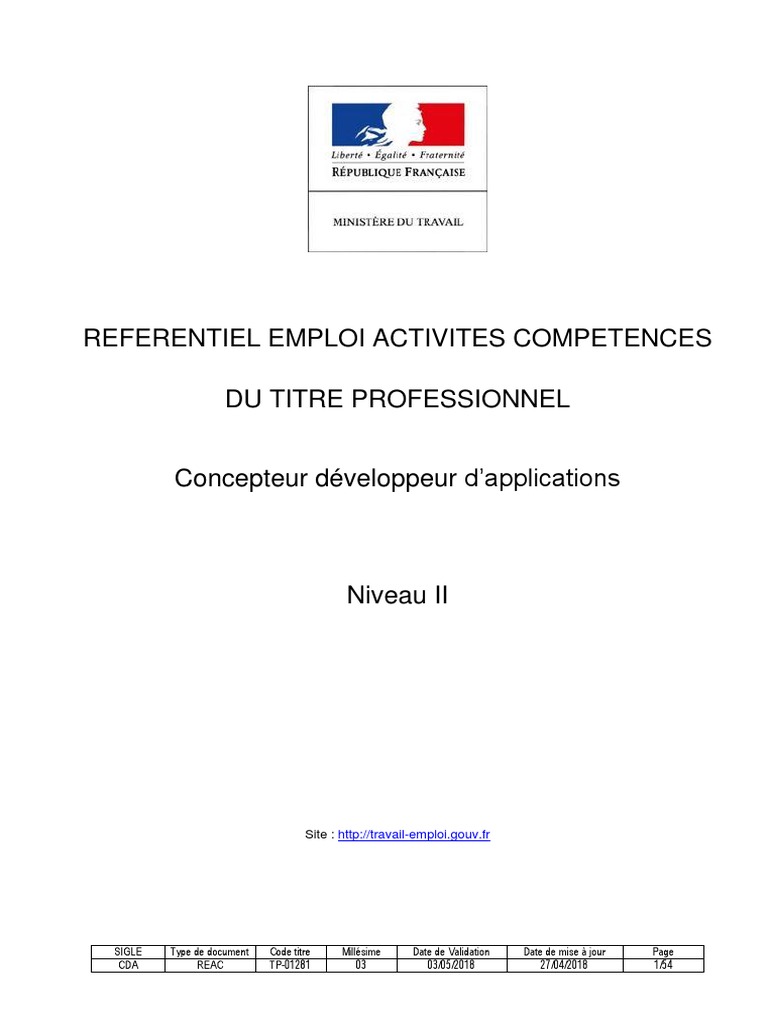 Liberté • Égalité • Fraternité
RÉPUBLIQUE FRANÇAISE

MINISTÈRE DU TRAVAIL

REFERENTIEL EMPLOI ACTIVITES COMPETENCES

DU TITRE PROFESSIONNEL

Concepteur développeur d'applications

Niveau II

Site : http://travail-emploi.gouv.fr

| SIGLE | Type de document | Code titre | Millésime | Date de Validation | Date de mise à jour | Page |
|---|---|---|---|---|---|---|
| CDA | REAC | TP-01281 | 03 | 03/05/2018 | 27/04/2018 | 1/54 |